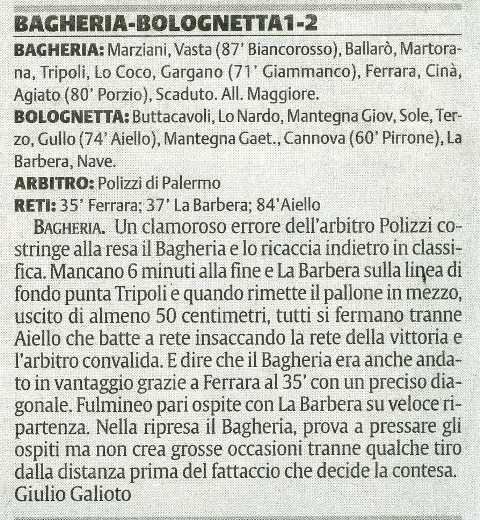 BAGHERIA-BOLOGNETTA1-2

BAGHERIA: Marziani, Vasta (87' Biancorosso), Ballarò, Martorana, Tripoli, Lo Coco, Gargano (71' Giammanco), Ferrara, Cinà, Agiato (80' Porzio), Scaduto. All. Maggiore.

BOLOGNETTA: Buttacavoli, Lo Nardo, Mantegna Giov, Sole, Terzo, Gullo (74' Aiello), Mantegna Gaet., Cannova (60' Pirrone), La Barbera, Nave.

ARBITRO: Polizzi di Palermo

RETI: 35' Ferrara; 37' La Barbera; 84'Aiello

BAGHERIA. Un clamoroso errore dell'arbitro Polizzi costringe alla resa il Bagheria e lo ricaccia indietro in classifica. Mancano 6 minuti alla fine e La Barbera sulla linea di fondo punta Tripoli e quando rimette il pallone in mezzo, uscito di almeno 50 centimetri, tutti si fermano tranne Aiello che batte a rete insaccando la rete della vittoria e l'arbitro convalida. E dire che il Bagheria era anche andato in vantaggio grazie a Ferrara al 35' con un preciso diagonale. Fulmineo pari ospite con La Barbera su veloce ripartenza. Nella ripresa il Bagheria, prova a pressare gli ospiti ma non crea grosse occasioni tranne qualche tiro dalla distanza prima del fattaccio che decide la contesa.
Giulio Galioto